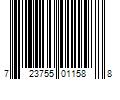 7 23755 01158 8